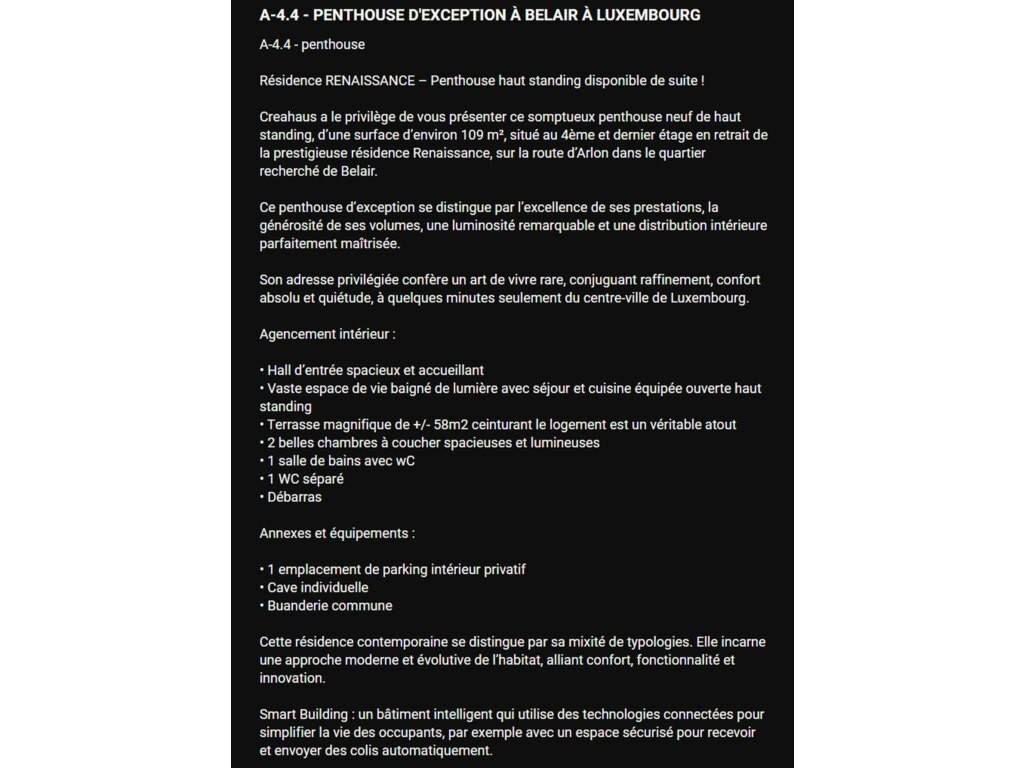 A-4.4 - PENTHOUSE D'EXCEPTION À BELAIR À LUXEMBOURG

A-4.4 - penthouse

Résidence RENAISSANCE – Penthouse haut standing disponible de suite !

Creahaus a le privilège de vous présenter ce somptueux penthouse neuf de haut standing, d'une surface d'environ 109 m², situé au 4ème et dernier étage en retrait de la prestigieuse résidence Renaissance, sur la route d'Arlon dans le quartier recherché de Belair.

Ce penthouse d'exception se distingue par l'excellence de ses prestations, la générosité de ses volumes, une luminosité remarquable et une distribution intérieure parfaitement maîtrisée.

Son adresse privilégiée confère un art de vivre rare, conjuguant raffinement, confort absolu et quiétude, à quelques minutes seulement du centre-ville de Luxembourg.

Agencement intérieur :

• Hall d'entrée spacieux et accueillant
• Vaste espace de vie baigné de lumière avec séjour et cuisine équipée ouverte haut standing
• Terrasse magnifique de +/- 58m2 ceinturant le logement est un véritable atout
• 2 belles chambres à coucher spacieuses et lumineuses
• 1 salle de bains avec wC
• 1 WC séparé
• Débarras

Annexes et équipements :

• 1 emplacement de parking intérieur privatif
• Cave individuelle
• Buanderie commune

Cette résidence contemporaine se distingue par sa mixité de typologies. Elle incarne une approche moderne et évolutive de l'habitat, alliant confort, fonctionnalité et innovation.

Smart Building : un bâtiment intelligent qui utilise des technologies connectées pour simplifier la vie des occupants, par exemple avec un espace sécurisé pour recevoir et envoyer des colis automatiquement.